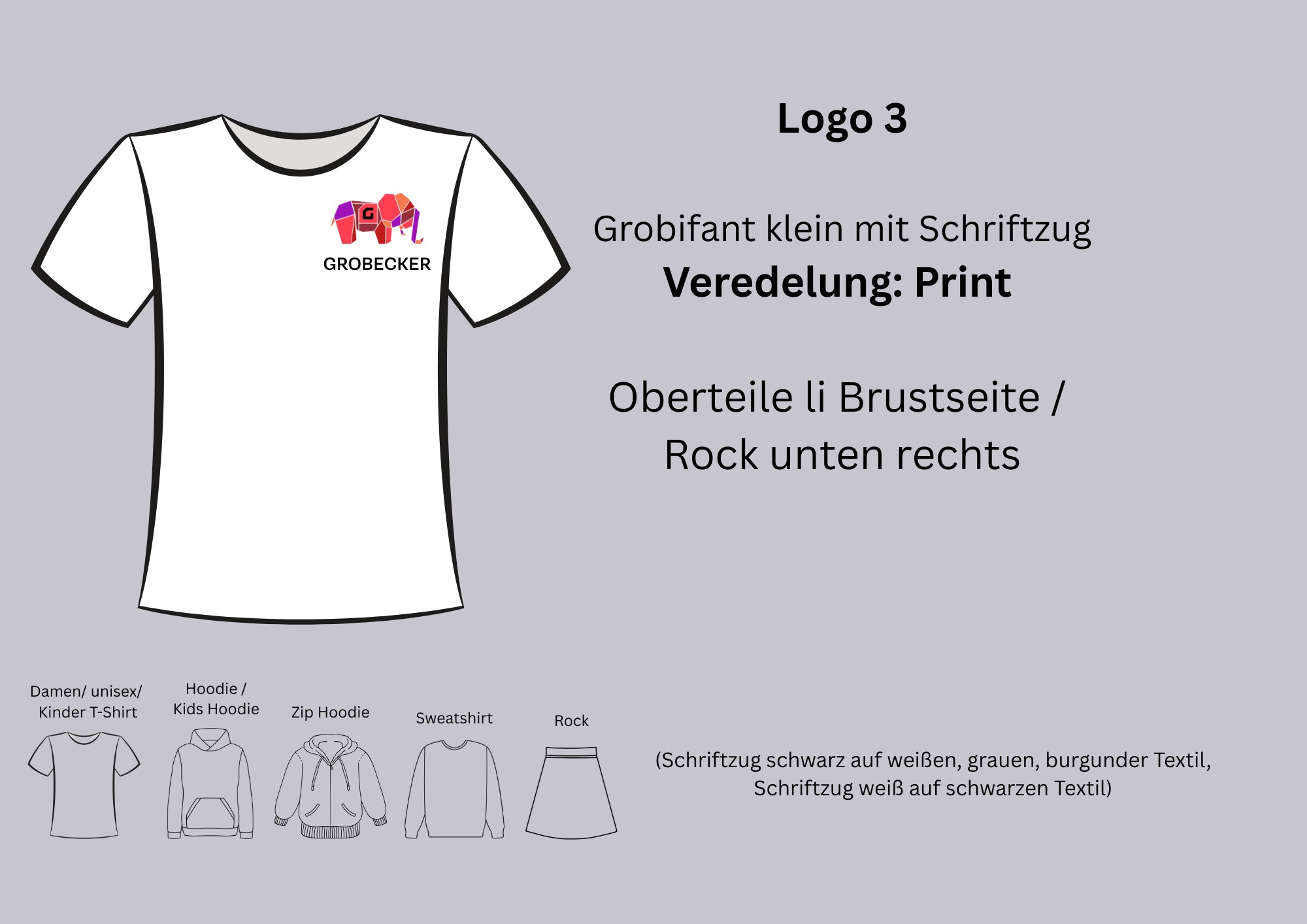 G
GROBECKER

Logo 3

Grobifant klein mit Schriftzug
Veredelung: Print

Oberteile li Brustseite /
Rock unten rechts

Damen/ unisex/
Kinder T-Shirt

Hoodie /
Kids Hoodie

Zip Hoodie

Sweatshirt

Rock

(Schriftzug schwarz auf weißen, grauen, burgunder Textil,
Schriftzug weiß auf schwarzen Textil)